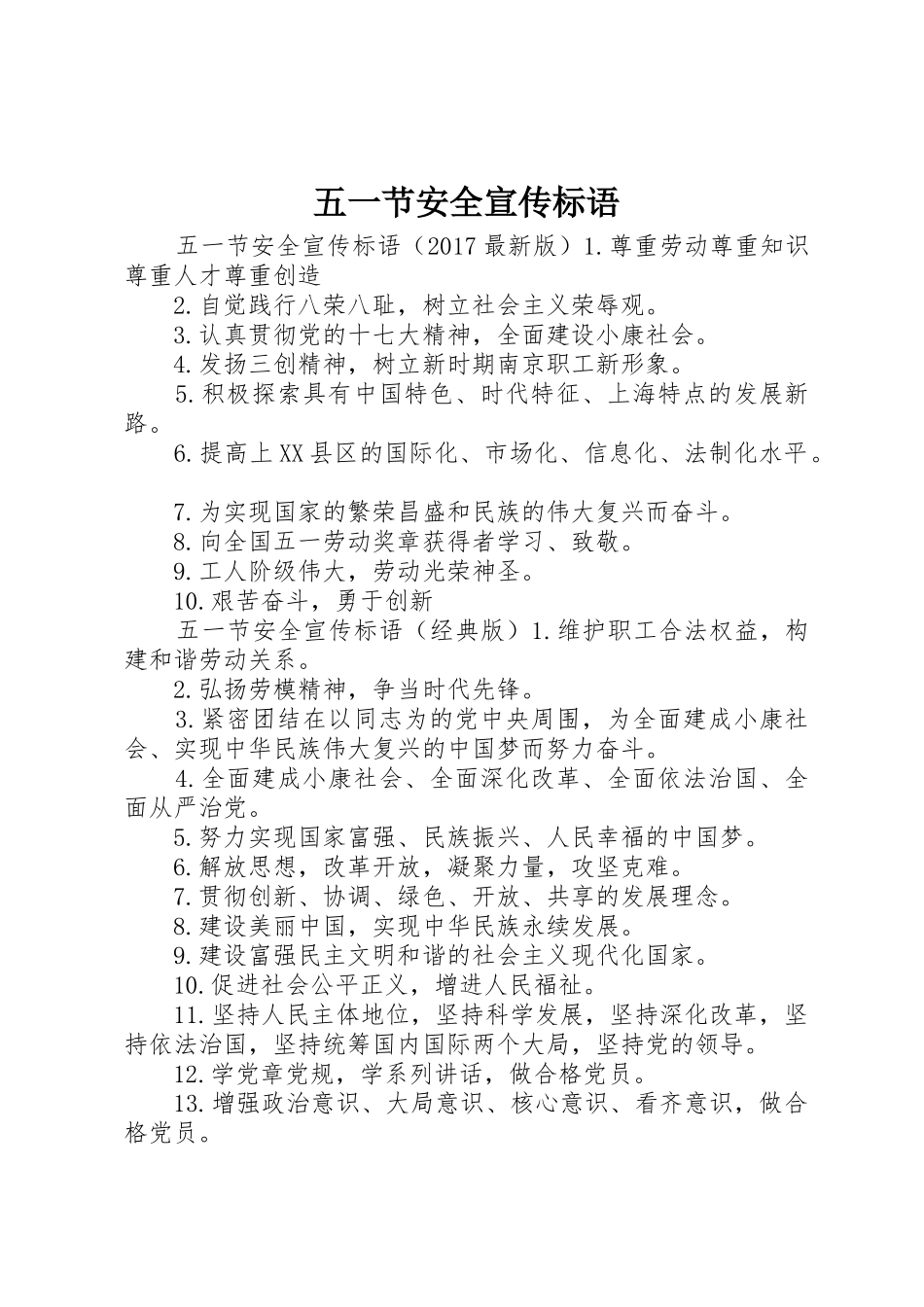 五一节安全宣传标语

五一节安全宣传标语（2017最新版）1.尊重劳动尊重知识尊重人才尊重创造

2.自觉践行八荣八耻，树立社会主义荣辱观。

3.认真贯彻党的十七大精神，全面建设小康社会。

4.发扬三创精神，树立新时期南京职工新形象。

5.积极探索具有中国特色、时代特征、上海特点的发展新路。

6.提高上XX县区的国际化、市场化、信息化、法制化水平。

7.为实现国家的繁荣昌盛和民族的伟大复兴而奋斗。

8.向全国五一劳动奖章获得者学习、致敬。

9.工人阶级伟大，劳动光荣神圣。

10.艰苦奋斗，勇于创新

五一节安全宣传标语（经典版）1.维护职工合法权益，构建和谐劳动关系。

2.弘扬劳模精神，争当时代先锋。

3.紧密团结在以同志为的党中央周围，为全面建成小康社会、实现中华民族伟大复兴的中国梦而努力奋斗。

4.全面建成小康社会、全面深化改革、全面依法治国、全面从严治党。

5.努力实现国家富强、民族振兴、人民幸福的中国梦。

6.解放思想，改革开放，凝聚力量，攻坚克难。

7.贯彻创新、协调、绿色、开放、共享的发展理念。

8.建设美丽中国，实现中华民族永续发展。

9.建设富强民主文明和谐的社会主义现代化国家。

10.促进社会公平正义，增进人民福祉。

11.坚持人民主体地位，坚持科学发展，坚持深化改革，坚持依法治国，坚持统筹国内国际两个大局，坚持党的领导。

12.学党章党规，学系列讲话，做合格党员。

13.增强政治意识、大局意识、核心意识、看齐意识，做合格党员。